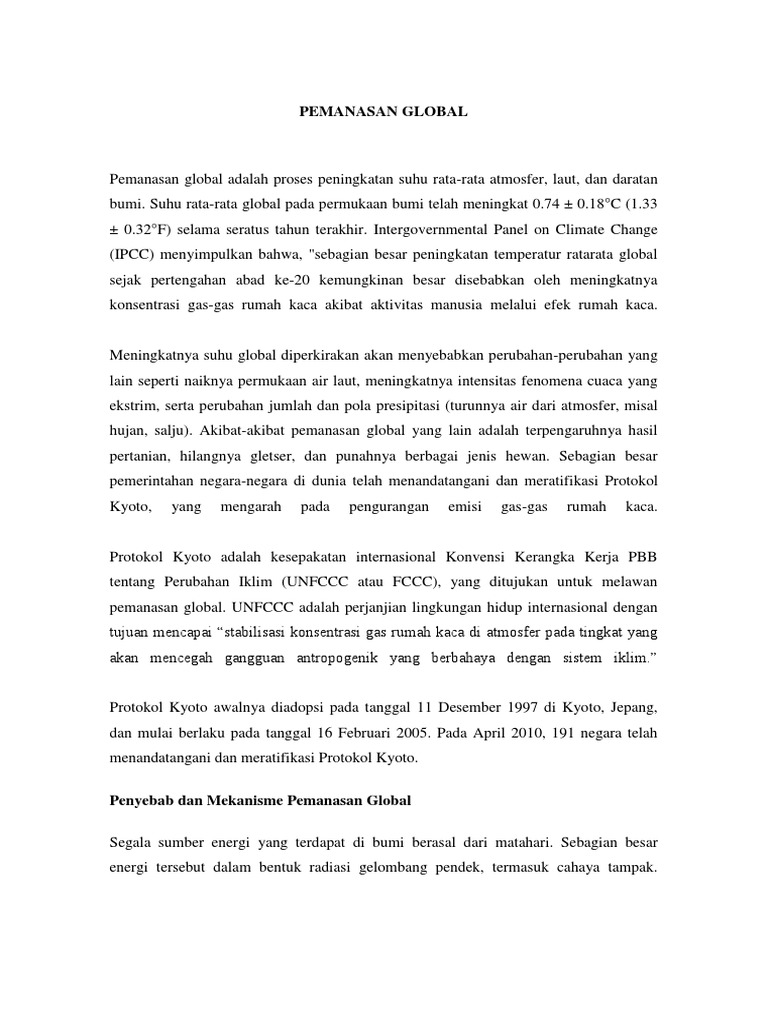 PEMANASAN GLOBAL

Pemanasan global adalah proses peningkatan suhu rata-rata atmosfer, laut, dan daratan bumi. Suhu rata-rata global pada permukaan bumi telah meningkat 0.74 ± 0.18°C (1.33 ± 0.32°F) selama seratus tahun terakhir. Intergovernmental Panel on Climate Change (IPCC) menyimpulkan bahwa, "sebagian besar peningkatan temperatur ratarata global sejak pertengahan abad ke-20 kemungkinan besar disebabkan oleh meningkatnya konsentrasi gas-gas rumah kaca akibat aktivitas manusia melalui efek rumah kaca.

Meningkatnya suhu global diperkirakan akan menyebabkan perubahan-perubahan yang lain seperti naiknya permukaan air laut, meningkatnya intensitas fenomena cuaca yang ekstrim, serta perubahan jumlah dan pola presipitasi (turunnya air dari atmosfer, misal hujan, salju). Akibat-akibat pemanasan global yang lain adalah terpengaruhnya hasil pertanian, hilangnya gletser, dan punahnya berbagai jenis hewan. Sebagian besar pemerintahan negara-negara di dunia telah menandatangani dan meratifikasi Protokol Kyoto, yang mengarah pada pengurangan emisi gas-gas rumah kaca.

Protokol Kyoto adalah kesepakatan internasional Konvensi Kerangka Kerja PBB tentang Perubahan Iklim (UNFCCC atau FCCC), yang ditujukan untuk melawan pemanasan global. UNFCCC adalah perjanjian lingkungan hidup internasional dengan tujuan mencapai “stabilisasi konsentrasi gas rumah kaca di atmosfer pada tingkat yang akan mencegah gangguan antropogenik yang berbahaya dengan sistem iklim.”

Protokol Kyoto awalnya diadopsi pada tanggal 11 Desember 1997 di Kyoto, Jepang, dan mulai berlaku pada tanggal 16 Februari 2005. Pada April 2010, 191 negara telah menandatangani dan meratifikasi Protokol Kyoto.

Penyebab dan Mekanisme Pemanasan Global

Segala sumber energi yang terdapat di bumi berasal dari matahari. Sebagian besar energi tersebut dalam bentuk radiasi gelombang pendek, termasuk cahaya tampak.